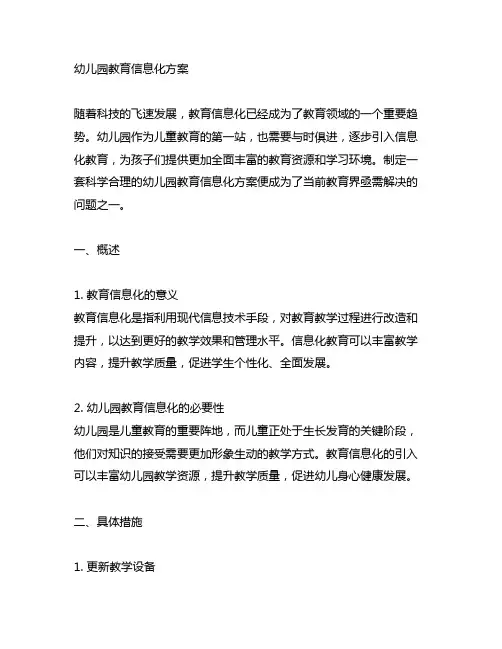 幼儿园教育信息化方案

随着科技的飞速发展，教育信息化已经成为了教育领域的一个重要趋势。幼儿园作为儿童教育的第一站，也需要与时俱进，逐步引入信息化教育，为孩子们提供更加全面丰富的教育资源和学习环境。制定一套科学合理的幼儿园教育信息化方案便成为了当前教育界亟需解决的问题之一。

一、概述

1. 教育信息化的意义
教育信息化是指利用现代信息技术手段，对教育教学过程进行改造和提升，以达到更好的教学效果和管理水平。信息化教育可以丰富教学内容，提升教学质量，促进学生个性化、全面发展。

2. 幼儿园教育信息化的必要性
幼儿园是儿童教育的重要阵地，而儿童正处于生长发育的关键阶段，他们对知识的接受需要更加形象生动的教学方式。教育信息化的引入可以丰富幼儿园教学资源，提升教学质量，促进幼儿身心健康发展。

二、具体措施

1. 更新教学设备